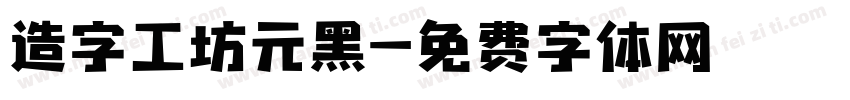 造字工坊元黑-免费字体网